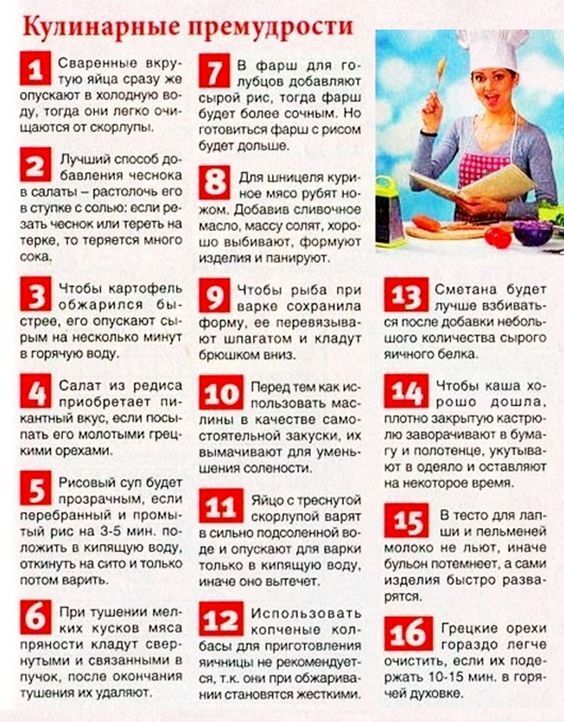 Кулинарные премудрости

1 Сваренные вкрутую яйца сразу же опускают в холодную воду, тогда они легко очищаются от скорлупы.

2 Лучший способ добавления чеснока в салаты – растолочь его в ступке с солью: если резать чеснок или тереть на терке, то теряется много сока.

3 Чтобы картофель обжарился быстрее, его опускают сырым на несколько минут в горячую воду.

4 Салат из редиса приобретает пикантный вкус, если посыпать его молотыми грецкими орехами.

5 Рисовый суп будет прозрачным, если перебранный и промытый рис на 3-5 мин. положить в кипящую воду, откинуть на сито и только потом варить.

6 При тушении мелких кусков мяса пряности кладут свернутыми и связанными в пучок, после окончания тушения их удаляют.

7 В фарш для голубцов добавляют сырой рис, тогда фарш будет более сочным. Но готовиться фарш с рисом будет дольше.

8 Для шницеля куриное мясо рубят ножом. Добавив сливочное масло, массу солят, хорошо выбивают, формуют изделия и панируют.

9 Чтобы рыба при варке сохранила форму, ее перевязывают шпагатом и кладут брюшком вниз.

10 Перед тем как использовать маслины в качестве самостоятельной закуски, их вымачивают для уменьшения солености.

11 Яйцо с треснутой скорлупой варят в сильно подсоленной воде и опускают для варки только в кипящую воду, иначе оно вытечет.

12 Использовать копченые колбасы для приготовления яичницы не рекомендуется, т.к. они при обжаривании становятся жесткими.

13 Сметана будет лучше взбиваться после добавки небольшого количества сырого яичного белка.

14 Чтобы каша хорошо дошла, плотно закрытую кастрюлю заворачивают в бумагу и полотенце, укутывают в одеяло и оставляют на некоторое время.

15 В тесто для лапши и пельменей молоко не льют, иначе бульон потемнеет, а сами изделия быстро разварятся.

16 Грецкие орехи гораздо легче очистить, если их подержать 10-15 мин. в горячей духовке.